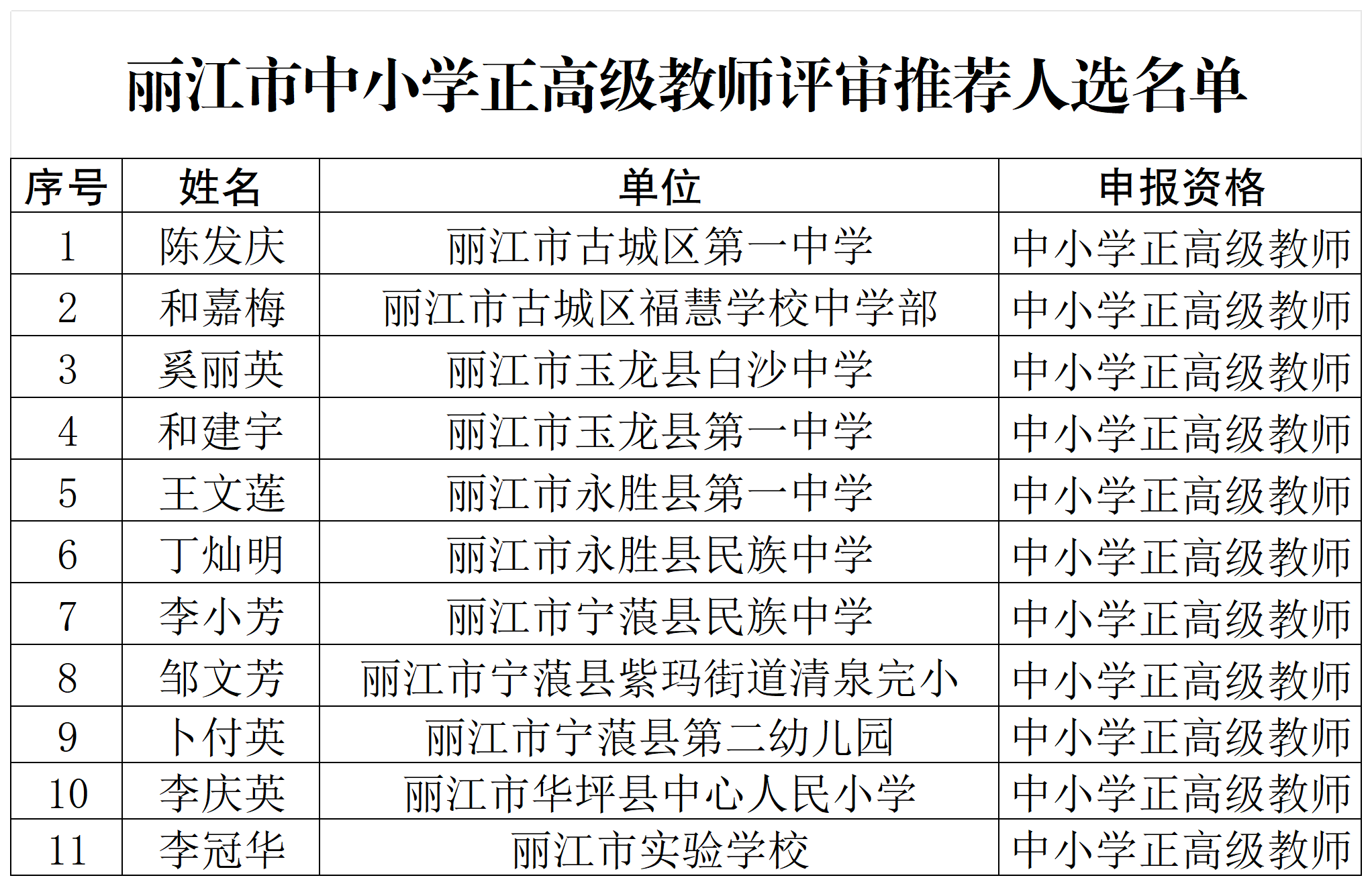 丽江市中小学正高级教师评审推荐人选名单

| 序号 | 姓名 | 单位 | 申报资格 |
|---|---|---|---|
| 1 | 陈发庆 | 丽江市古城区第一中学 | 中小学正高级教师 |
| 2 | 和嘉梅 | 丽江市古城区福慧学校中学部 | 中小学正高级教师 |
| 3 | 奚丽英 | 丽江市玉龙县白沙中学 | 中小学正高级教师 |
| 4 | 和建宇 | 丽江市玉龙县第一中学 | 中小学正高级教师 |
| 5 | 王文莲 | 丽江市永胜县第一中学 | 中小学正高级教师 |
| 6 | 丁灿明 | 丽江市永胜县民族中学 | 中小学正高级教师 |
| 7 | 李小芳 | 丽江市宁蒗县民族中学 | 中小学正高级教师 |
| 8 | 邹文芳 | 丽江市宁蒗县紫玛街道清泉完小 | 中小学正高级教师 |
| 9 | 卜付英 | 丽江市宁蒗县第二幼儿园 | 中小学正高级教师 |
| 10 | 李庆英 | 丽江市华坪县中心人民小学 | 中小学正高级教师 |
| 11 | 李冠华 | 丽江市实验学校 | 中小学正高级教师 |